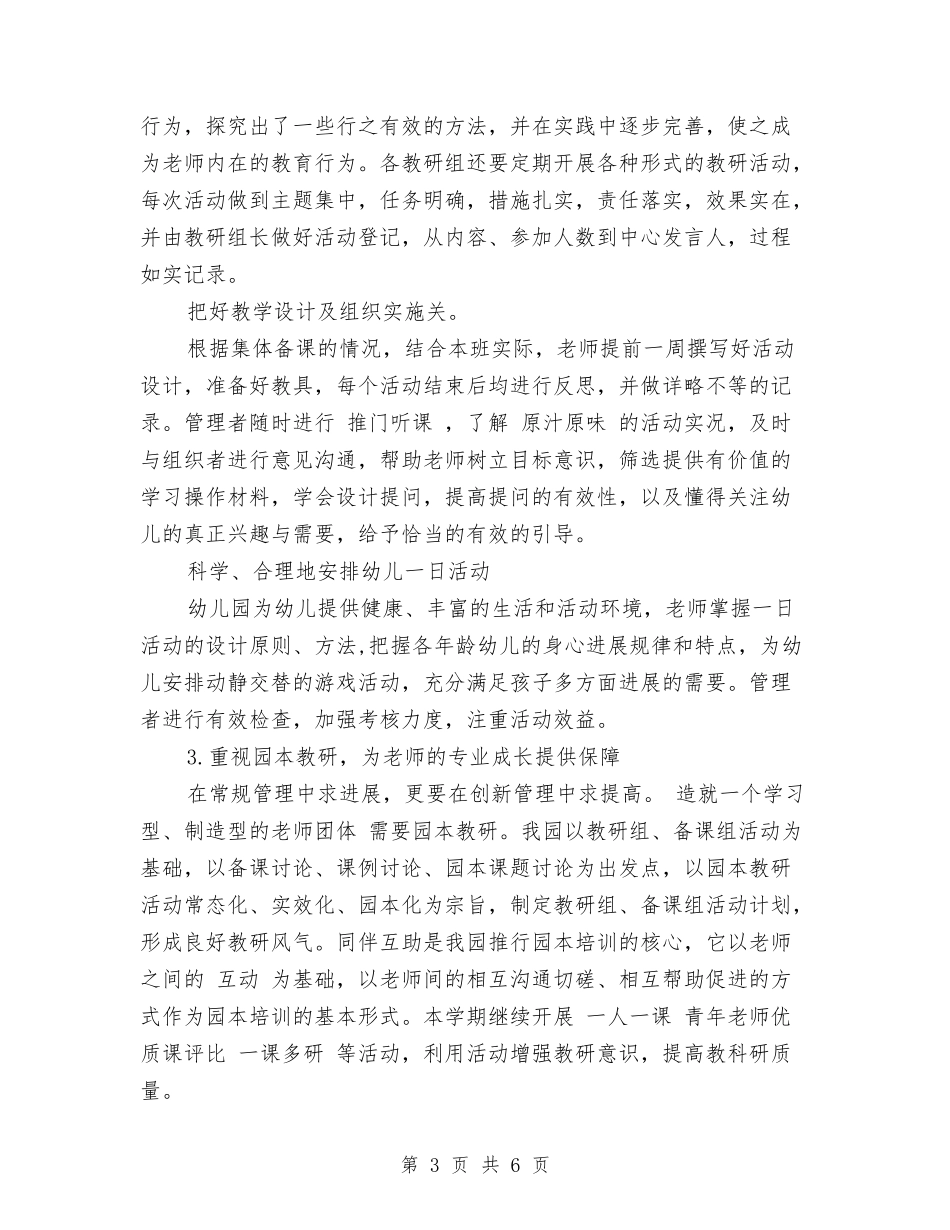 行为，探究出了一些行之有效的方法，并在实践中逐步完善，使之成为老师内在的教育行为。各教研组还要定期开展各种形式的教研活动，每次活动做到主题集中，任务明确，措施扎实，责任落实，效果实在，并由教研组长做好活动登记，从内容、参加人数到中心发言人，过程如实记录。

把好教学设计及组织实施关。

根据集体备课的情况，结合本班实际，老师提前一周撰写好活动设计，准备好教具，每个活动结束后均进行反思，并做详略不等的记录。管理者随时进行 推门听课 ，了解 原汁原味 的活动实况，及时与组织者进行意见沟通，帮助老师树立目标意识，筛选提供有价值的学习操作材料，学会设计提问，提高提问的有效性，以及懂得关注幼儿的真正兴趣与需要，给予恰当的有效的引导。

科学、合理地安排幼儿一日活动

幼儿园为幼儿提供健康、丰富的生活和活动环境，老师掌握一日活动的设计原则、方法，把握各年龄幼儿的身心进展规律和特点，为幼儿安排动静交替的游戏活动，充分满足孩子多方面进展的需要。管理者进行有效检查，加强考核力度，注重活动效益。

3.重视园本教研，为老师的专业成长提供保障

在常规管理中求进展，更要在创新管理中求提高。 造就一个学习型、制造型的老师团体 需要园本教研。我园以教研组、备课组活动为基础，以备课讨论、课例讨论、园本课题讨论为出发点，以园本教研活动常态化、实效化、园本化为宗旨，制定教研组、备课组活动计划，形成良好教研风气。同伴互助是我园推行园本培训的核心，它以老师之间的 互动 为基础，以老师间的相互沟通切磋、相互帮助促进的方式作为园本培训的基本形式。本学期继续开展 一人一课 青年老师优质课评比 一课多研 等活动，利用活动增强教研意识，提高教科研质量。

第 3 页 共 6 页